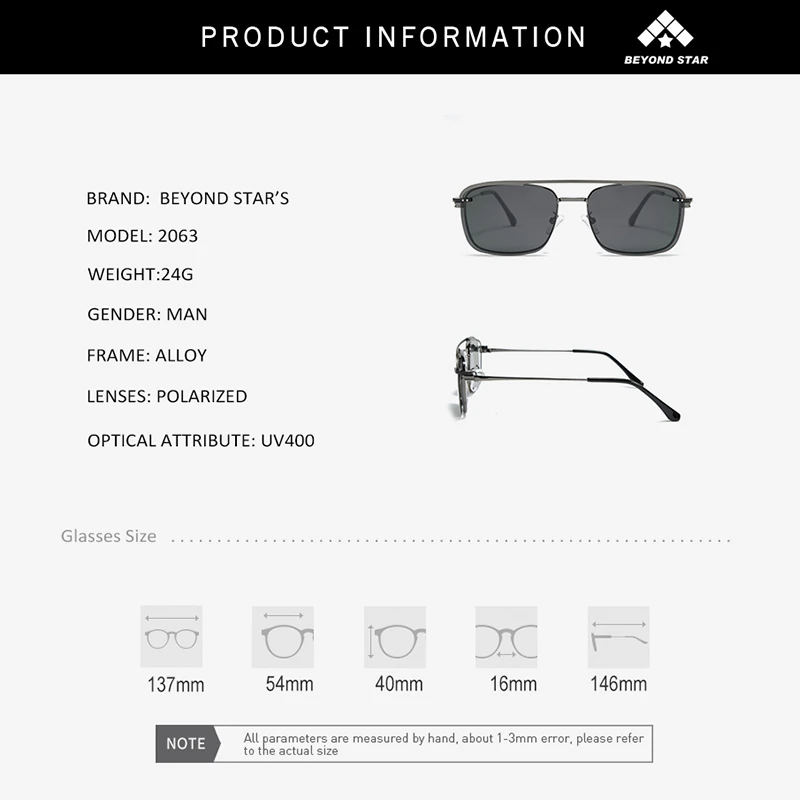 PRODUCT INFORMATION

BEYOND STAR

BRAND: BEYOND STAR'S

MODEL: 2063

WEIGHT:24G

GENDER: MAN

FRAME: ALLOY

LENSES: POLARIZED

OPTICAL ATTRIBUTE: UV400

Glasses Size

137mm

54mm

40mm

16mm

146mm

NOTE

All parameters are measured by hand, about 1-3mm error, please refer to the actual size